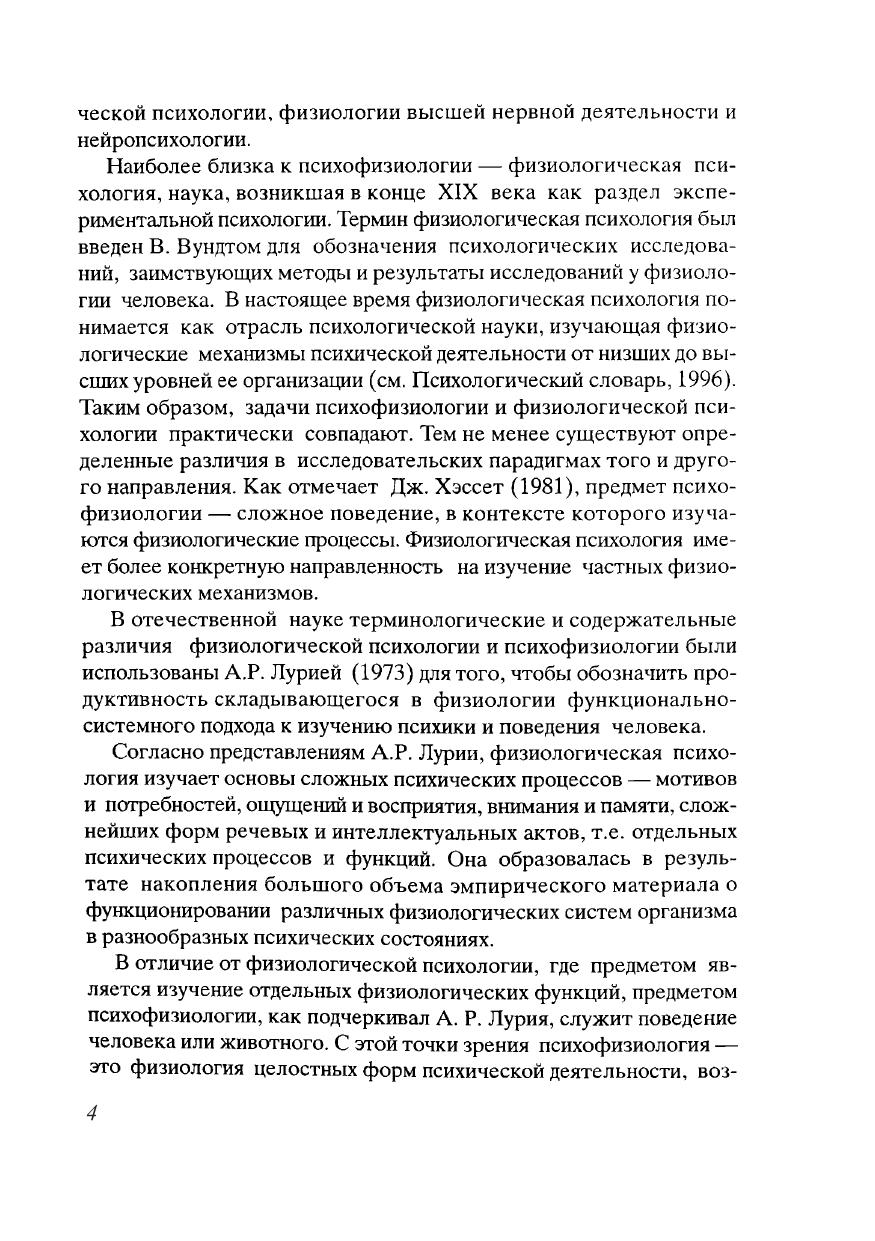 ческой психологии, физиологии высшей нервной деятельности и нейропсихологии.

Наиболее близка к психофизиологии — физиологическая психология, наука, возникшая в конце XIX века как раздел экспериментальной психологии. Термин физиологическая психология был введен В. Вундтом для обозначения психологических исследований, заимствующих методы и результаты исследований у физиологии человека. В настоящее время физиологическая психология понимается как отрасль психологической науки, изучающая физиологические механизмы психической деятельности от низших до высших уровней ее организации (см. Психологический словарь, 1996). Таким образом, задачи психофизиологии и физиологической психологии практически совпадают. Тем не менее существуют определенные различия в исследовательских парадигмах того и другого направления. Как отмечает Дж. Хэссет (1981), предмет психофизиологии — сложное поведение, в контексте которого изучаются физиологические процессы. Физиологическая психология имеет более конкретную направленность на изучение частных физиологических механизмов.

В отечественной науке терминологические и содержательные различия физиологической психологии и психофизиологии были использованы А.Р. Лурией (1973) для того, чтобы обозначить продуктивность складывающегося в физиологии функционально-системного подхода к изучению психики и поведения человека.

Согласно представлениям А.Р. Лурии, физиологическая психология изучает основы сложных психических процессов — мотивов и потребностей, ощущений и восприятия, внимания и памяти, сложнейших форм речевых и интеллектуальных актов, т.е. отдельных психических процессов и функций. Она образовалась в результате накопления большого объема эмпирического материала о функционировании различных физиологических систем организма в разнообразных психических состояниях.

В отличие от физиологической психологии, где предметом является изучение отдельных физиологических функций, предметом психофизиологии, как подчеркивал А. Р. Лурия, служит поведение человека или животного. С этой точки зрения психофизиология — это физиология целостных форм психической деятельности, воз-

4